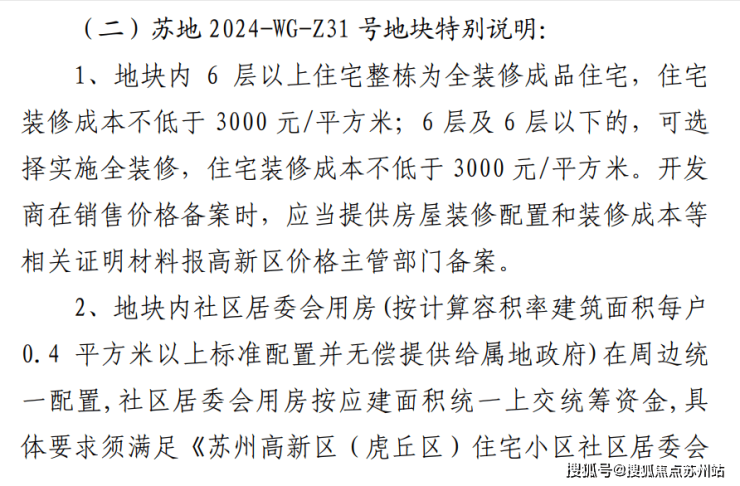 （二）苏地2024-WG-Z31号地块特别说明:

1、地块内6层以上住宅整栋为全装修成品住宅，住宅装修成本不低于3000元/平方米；6层及6层以下的，可选择实施全装修，住宅装修成本不低于3000元/平方米。开发商在销售价格备案时，应当提供房屋装修配置和装修成本等相关证明材料报高新区价格主管部门备案。

2、地块内社区居委会用房(按计算容积率建筑面积每户0.4平方米以上标准配置并无偿提供给属地政府)在周边统一配置,社区居委会用房按应建面积统一上交统筹资金,具体要求须满足《苏州高新区（虎丘区）住宅小区社区居委会

搜狐号@搜狐焦点苏州站